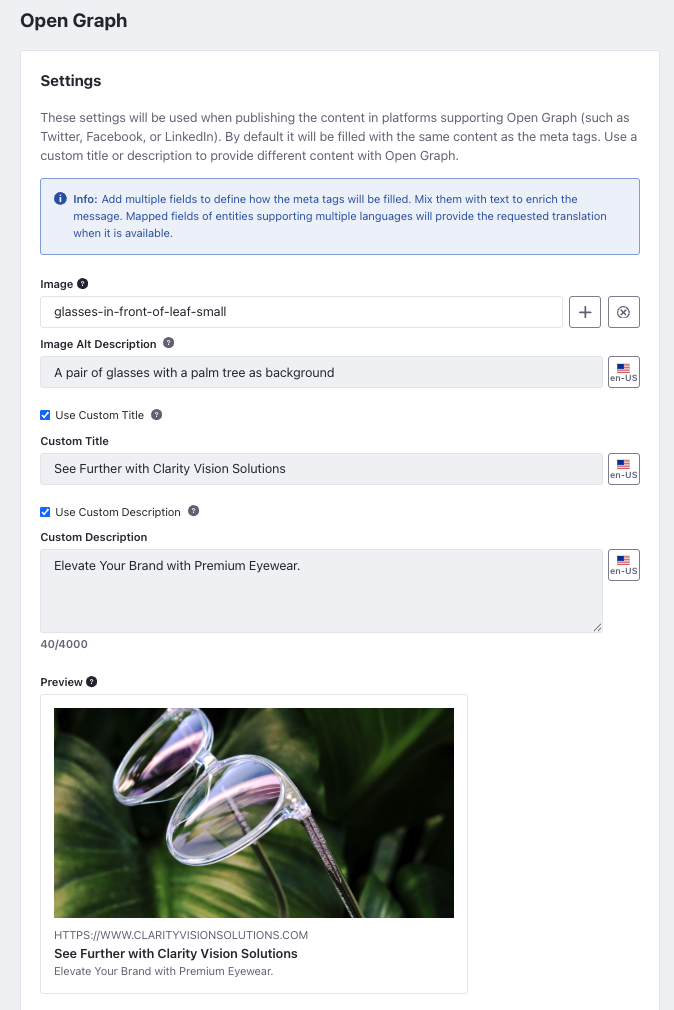 Open Graph

Settings

These settings will be used when publishing the content in platforms supporting Open Graph (such as Twitter, Facebook, or LinkedIn). By default it will be filled with the same content as the meta tags. Use a custom title or description to provide different content with Open Graph.

Info: Add multiple fields to define how the meta tags will be filled. Mix them with text to enrich the message. Mapped fields of entities supporting multiple languages will provide the requested translation when it is available.

Image

glasses-in-front-of-leaf-small

Image Alt Description

A pair of glasses with a palm tree as background

en-US

Use Custom Title

Custom Title

See Further with Clarity Vision Solutions

en-US

Use Custom Description

Custom Description

Elevate Your Brand with Premium Eyewear.

en-US

40/4000

Preview

HTTPS://WWW.CLARITYVISIONSOLUTIONS.COM
See Further with Clarity Vision Solutions
Elevate Your Brand with Premium Eyewear.